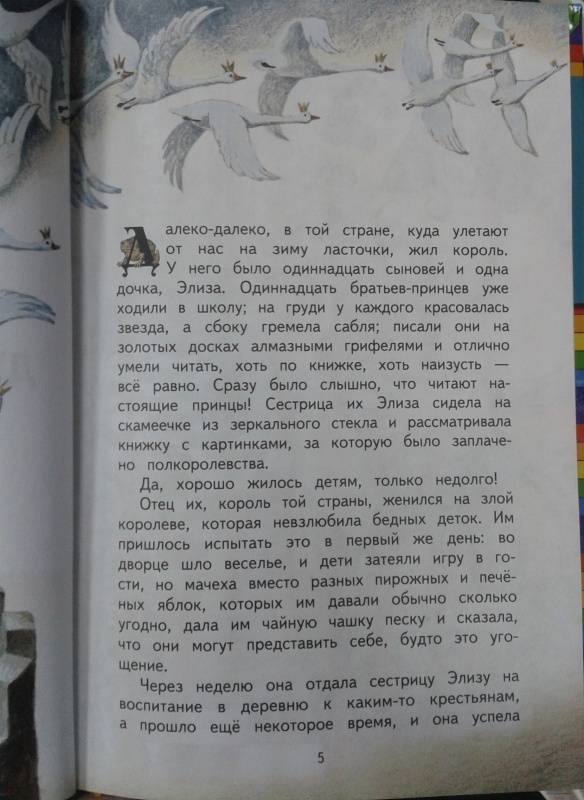 Далеко-далеко, в той стране, куда улетают от нас на зиму ласточки, жил король. У него было одиннадцать сыновей и одна дочка, Элиза. Одиннадцать братьев-принцев уже ходили в школу; на груди у каждого красовалась звезда, а сбоку гремела сабля; писали они на золотых досках алмазными грифелями и отлично умели читать, хоть по книжке, хоть наизусть — всё равно. Сразу было слышно, что читают настоящие принцы! Сестрица их Элиза сидела на скамеечке из зеркального стекла и рассматривала книжку с картинками, за которую было заплачено полкоролевства.

Да, хорошо жилось детям, только недолго!

Отец их, король той страны, женился на злой королеве, которая невзлюбила бедных деток. Им пришлось испытать это в первый же день: во дворце шло веселье, и дети затеяли игру в гости, но мачеха вместо разных пирожных и печёных яблок, которых им давали обычно сколько угодно, дала им чайную чашку песку и сказала, что они могут представить себе, будто это угощение.

Через неделю она отдала сестрицу Элизу на воспитание в деревню к каким-то крестьянам, а прошло ещё некоторое время, и она успела

5